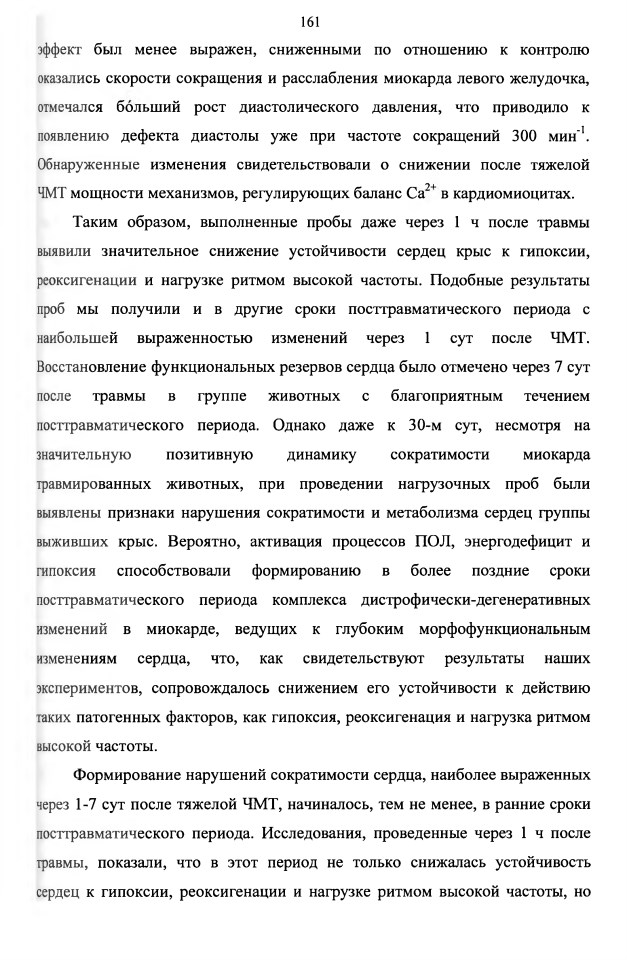 161

эффект был менее выражен, сниженными по отношению к контролю оказались скорости сокращения и расслабления миокарда левого желудочка, отмечался бо́льший рост диастолического давления, что приводило к появлению дефекта диастолы уже при частоте сокращений 300 мин$^{-1}$. Обнаруженные изменения свидетельствовали о снижении после тяжелой ЧМТ мощности механизмов, регулирующих баланс $Ca^{2+}$ в кардиомиоцитах.

Таким образом, выполненные пробы даже через 1 ч после травмы выявили значительное снижение устойчивости сердец крыс к гипоксии, реоксигенации и нагрузке ритмом высокой частоты. Подобные результаты проб мы получили и в другие сроки посттравматического периода с наибольшей выраженностью изменений через 1 сут после ЧМТ. Восстановление функциональных резервов сердца было отмечено через 7 сут после травмы в группе животных с благоприятным течением посттравматического периода. Однако даже к 30-м сут, несмотря на значительную позитивную динамику сократимости миокарда травмированных животных, при проведении нагрузочных проб были выявлены признаки нарушения сократимости и метаболизма сердец группы выживших крыс. Вероятно, активация процессов ПОЛ, энергодефицит и гипоксия способствовали формированию в более поздние сроки посттравматического периода комплекса дистрофически-дегенеративных изменений в миокарде, ведущих к глубоким морфофункциональным изменениям сердца, что, как свидетельствуют результаты наших экспериментов, сопровождалось снижением его устойчивости к действию таких патогенных факторов, как гипоксия, реоксигенация и нагрузка ритмом высокой частоты.

Формирование нарушений сократимости сердца, наиболее выраженных через 1-7 сут после тяжелой ЧМТ, начиналось, тем не менее, в ранние сроки посттравматического периода. Исследования, проведенные через 1 ч после травмы, показали, что в этот период не только снижалась устойчивость сердец к гипоксии, реоксигенации и нагрузке ритмом высокой частоты, но